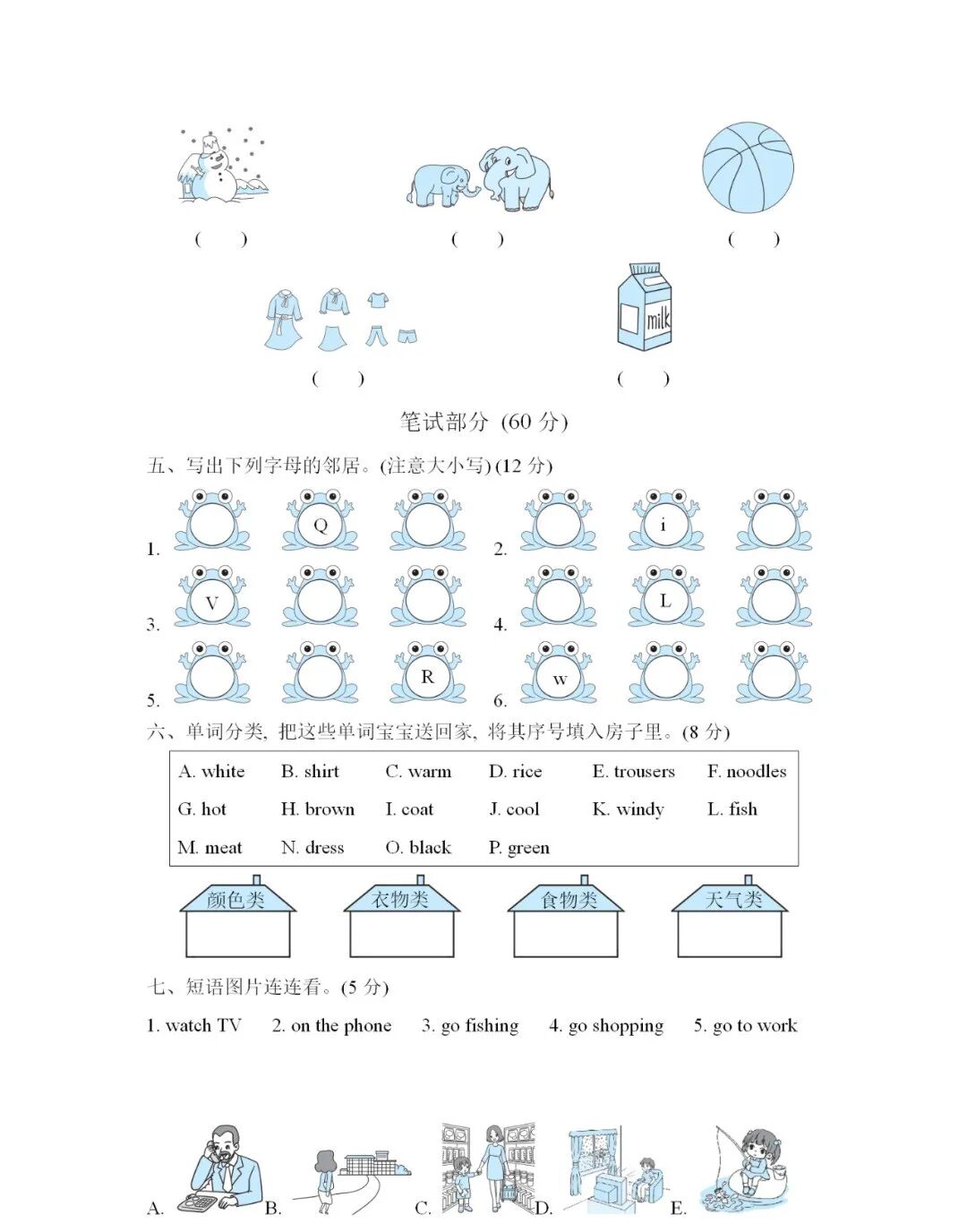 ( ) ( ) ( )

milk

( ) ( )

笔试部分 (60 分)

五、写出下列字母的邻居。(注意大小写) (12 分)

1. Q 2. i

3. V 4. L

5. R 6. w

六、单词分类, 把这些单词宝宝送回家, 将其序号填入房子里。(8 分)

| A. white | B. shirt | C. warm | D. rice | E. trousers | F. noodles |
|---|---|---|---|---|---|
| G. hot | H. brown | I. coat | J. cool | K. windy | L. fish |
| M. meat | N. dress | O. black | P. green | | |

颜色类 衣物类 食物类 天气类

七、短语图片连连看。(5 分)

1. watch TV 2. on the phone 3. go fishing 4. go shopping 5. go to work

A. B. C. D. E.